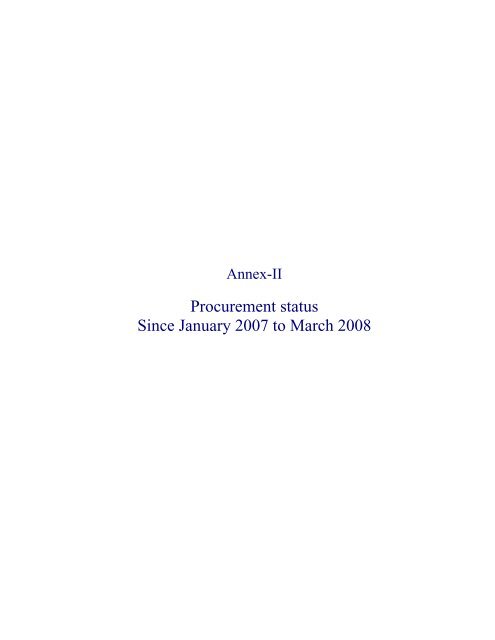 Annex-II

Procurement status
Since January 2007 to March 2008